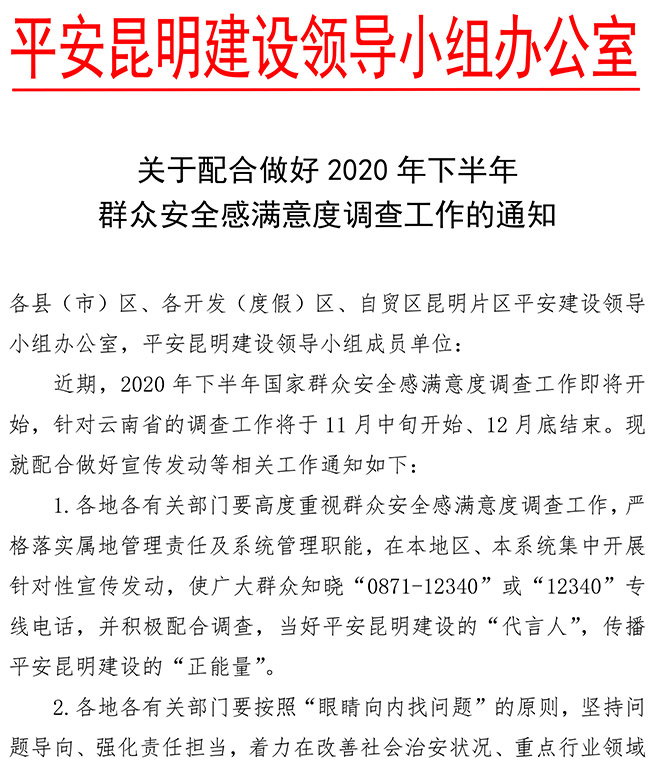 平安昆明建设领导小组办公室

关于配合做好 2020 年下半年
群众安全感满意度调查工作的通知

各县（市）区、各开发（度假）区、自贸区昆明片区平安建设领导小组办公室，平安昆明建设领导小组成员单位：

近期，2020 年下半年国家群众安全感满意度调查工作即将开始，针对云南省的调查工作将于 11 月中旬开始、12 月底结束。现就配合做好宣传发动等相关工作通知如下：

1. 各地各有关部门要高度重视群众安全感满意度调查工作，严格落实属地管理责任及系统管理职能，在本地区、本系统集中开展针对性宣传发动，使广大群众知晓“0871-12340”或“12340”专线电话，并积极配合调查，当好平安昆明建设的“代言人”，传播平安昆明建设的“正能量”。

2. 各地各有关部门要按照“眼睛向内找问题”的原则，坚持问题导向、强化责任担当，着力在改善社会治安状况、重点行业领域